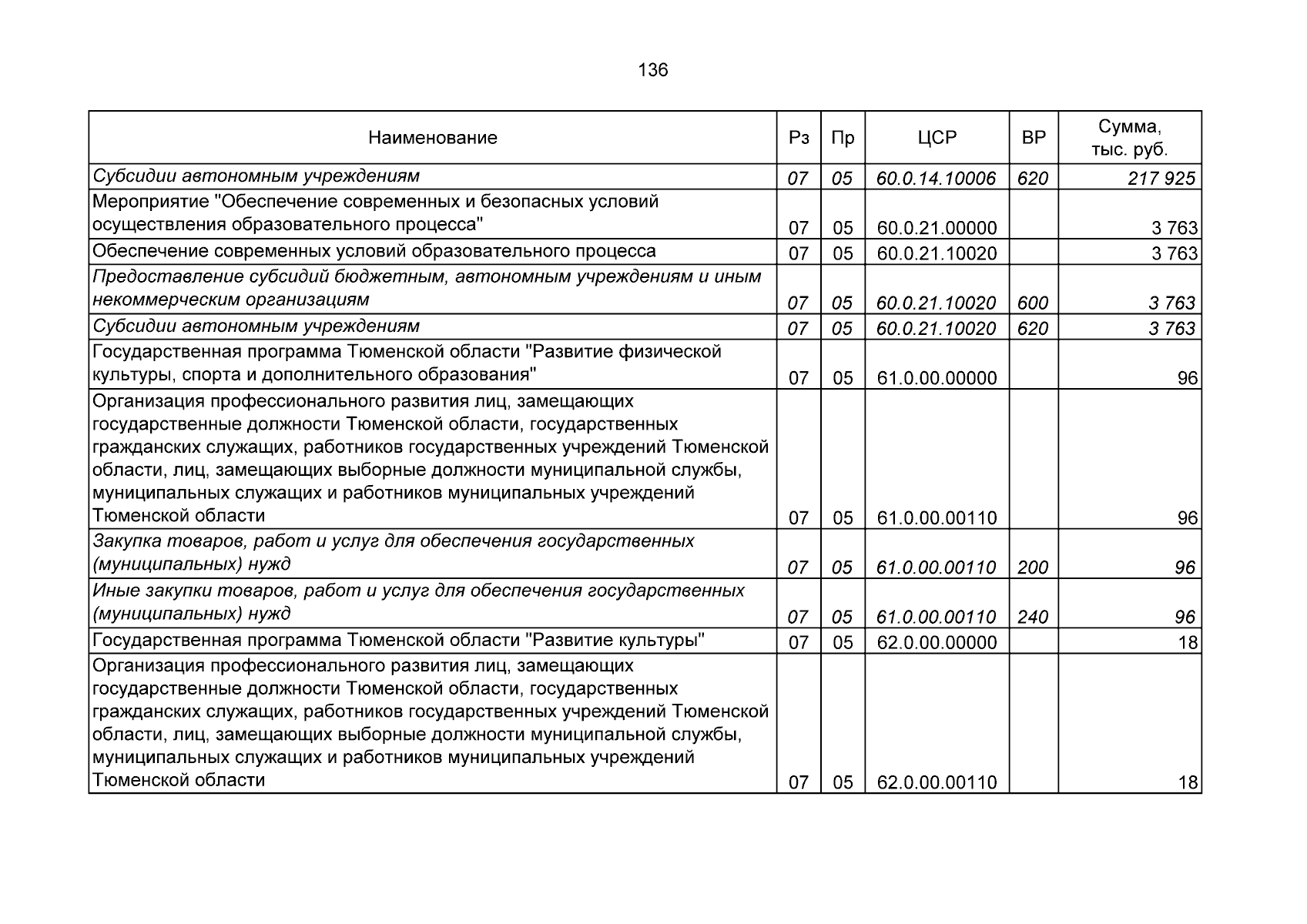 136

| Наименование | Рз | Пр | ЦСР | ВР | Сумма, тыс. руб. |
|---|---|---|---|---|---|
| Субсидии автономным учреждениям | 07 | 05 | 60.0.14.10006 | 620 | 217 925 |
| Мероприятие "Обеспечение современных и безопасных условий осуществления образовательного процесса" | 07 | 05 | 60.0.21.00000 |  | 3 763 |
| Обеспечение современных условий образовательного процесса | 07 | 05 | 60.0.21.10020 |  | 3 763 |
| Предоставление субсидий бюджетным, автономным учреждениям и иным некоммерческим организациям | 07 | 05 | 60.0.21.10020 | 600 | 3 763 |
| Субсидии автономным учреждениям | 07 | 05 | 60.0.21.10020 | 620 | 3 763 |
| Государственная программа Тюменской области "Развитие физической культуры, спорта и дополнительного образования" | 07 | 05 | 61.0.00.00000 |  | 96 |
| Организация профессионального развития лиц, замещающих государственные должности Тюменской области, государственных гражданских служащих, работников государственных учреждений Тюменской области, лиц, замещающих выборные должности муниципальной службы, муниципальных служащих и работников муниципальных учреждений Тюменской области | 07 | 05 | 61.0.00.00110 |  | 96 |
| Закупка товаров, работ и услуг для обеспечения государственных (муниципальных) нужд | 07 | 05 | 61.0.00.00110 | 200 | 96 |
| Иные закупки товаров, работ и услуг для обеспечения государственных (муниципальных) нужд | 07 | 05 | 61.0.00.00110 | 240 | 96 |
| Государственная программа Тюменской области "Развитие культуры" | 07 | 05 | 62.0.00.00000 |  | 18 |
| Организация профессионального развития лиц, замещающих государственные должности Тюменской области, государственных гражданских служащих, работников государственных учреждений Тюменской области, лиц, замещающих выборные должности муниципальной службы, муниципальных служащих и работников муниципальных учреждений Тюменской области | 07 | 05 | 62.0.00.00110 |  | 18 |